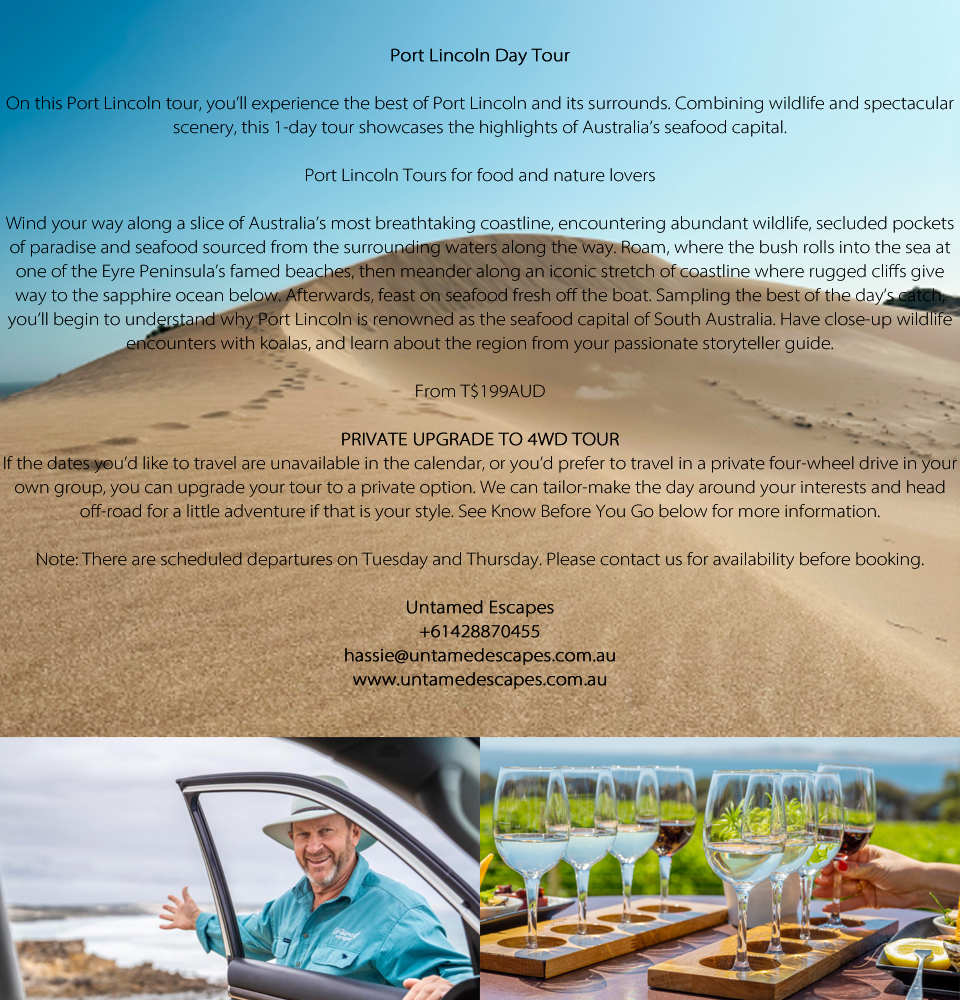 Port Lincoln Day Tour

On this Port Lincoln tour, you'll experience the best of Port Lincoln and its surrounds. Combining wildlife and spectacular scenery, this 1-day tour showcases the highlights of Australia's seafood capital.

Port Lincoln Tours for food and nature lovers

Wind your way along a slice of Australia's most breathtaking coastline, encountering abundant wildlife, secluded pockets of paradise and seafood sourced from the surrounding waters along the way. Roam, where the bush rolls into the sea at one of the Eyre Peninsula's famed beaches, then meander along an iconic stretch of coastline where rugged cliffs give way to the sapphire ocean below. Afterwards, feast on seafood fresh off the boat. Sampling the best of the day's catch, you'll begin to understand why Port Lincoln is renowned as the seafood capital of South Australia. Have close-up wildlife encounters with koalas, and learn about the region from your passionate storyteller guide.

From T$199AUD

PRIVATE UPGRADE TO 4WD TOUR
If the dates you'd like to travel are unavailable in the calendar, or you'd prefer to travel in a private four-wheel drive in your own group, you can upgrade your tour to a private option. We can tailor-make the day around your interests and head off-road for a little adventure if that is your style. See Know Before You Go below for more information.

Note: There are scheduled departures on Tuesday and Thursday. Please contact us for availability before booking.

Untamed Escapes
+61428870455
hassie@untamedescapes.com.au
www.untamedescapes.com.au